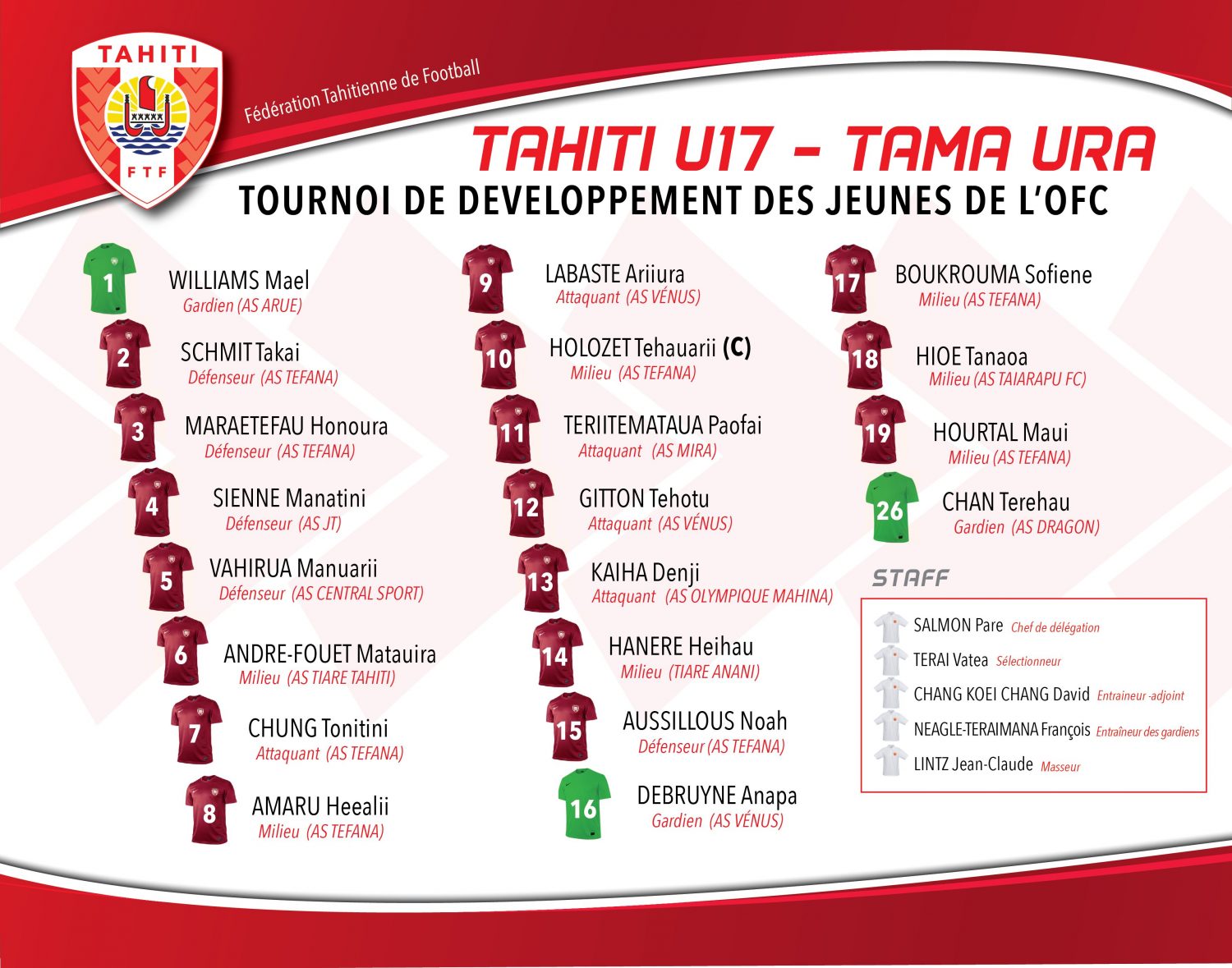 TAHITI
FTF
Fédération Tahitienne de Football

TAHITI U17 – TAMA URA
TOURNOI DE DEVELOPPEMENT DES JEUNES DE L'OFC

1 WILLIAMS Mael
Gardien (AS ARUE)

2 SCHMIT Takai
Défenseur (AS TEFANA)

3 MARAETEFAU Honoura
Défenseur (AS TEFANA)

4 SIENNE Manatini
Défenseur (AS JT)

5 VAHIRUA Manuarii
Défenseur (AS CENTRAL SPORT)

6 ANDRE-FOUET Matauira
Milieu (AS TIARE TAHITI)

7 CHUNG Tonitini
Attaquant (AS TEFANA)

8 AMARU Heealii
Milieu (AS TEFANA)

9 LABASTE Ariiura
Attaquant (AS VÉNUS)

10 HOLOZET Tehauarii (C)
Milieu (AS TEFANA)

11 TERIITEMATAUA Paofai
Attaquant (AS MIRA)

12 GITTON Tehotu
Attaquant (AS VÉNUS)

13 KAIHA Denji
Attaquant (AS OLYMPIQUE MAHINA)

14 HANERE Heihau
Milieu (TIARE ANANI)

15 AUSSILLOUS Noah
Défenseur (AS TEFANA)

16 DEBRUYNE Anapa
Gardien (AS VÉNUS)

17 BOUKROUMA Sofiene
Milieu (AS TEFANA)

18 HIOE Tanaoa
Milieu (AS TAIARAPU FC)

19 HOURTAL Maui
Milieu (AS TEFANA)

26 CHAN Terehau
Gardien (AS DRAGON)

STAFF
SALMON Pare Chef de délégation
TERAI Vatea Sélectionneur
CHANG KOEI CHANG David Entraineur -adjoint
NEAGLE-TERAIMANA François Entraîneur des gardiens
LINTZ Jean-Claude Masseur